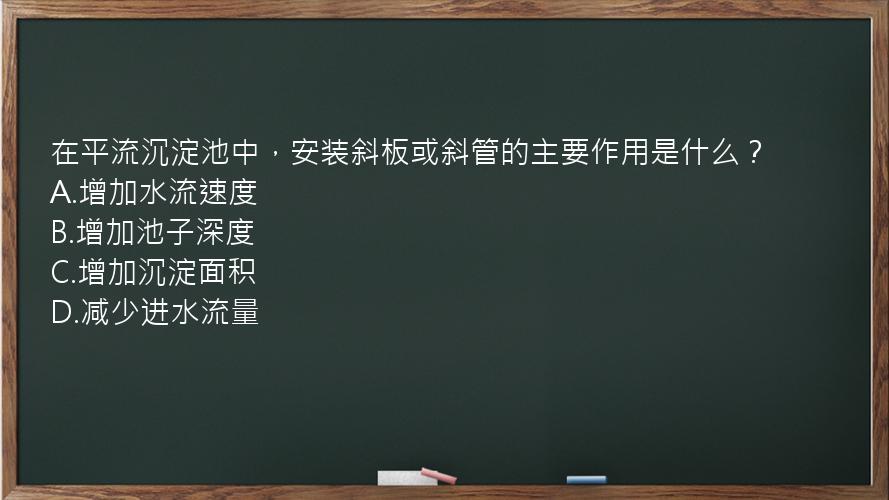 在平流沉淀池中，安装斜板或斜管的主要作用是什么？
A.增加水流速度
B.增加池子深度
C.增加沉淀面积
D.减少进水流量